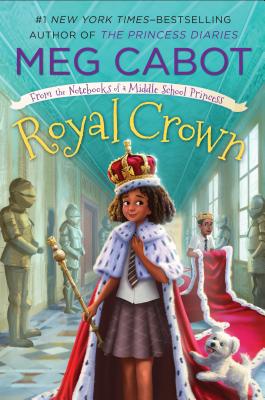 #1 NEW YORK TIMES–BESTSELLING
AUTHOR OF THE PRINCESS DIARIES

MEG CABOT

From the Notebooks of a Middle School Princess

Royal Crown